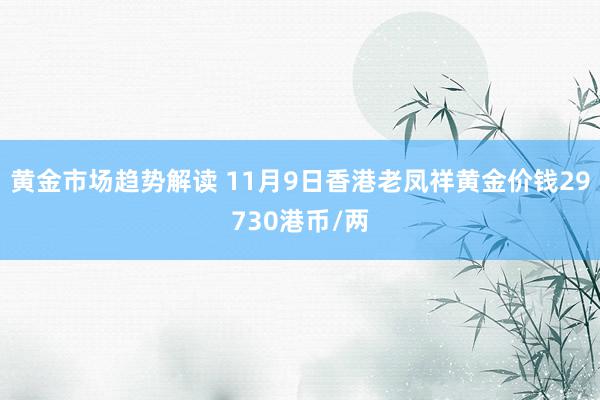 黄金市场趋势解读 11月9日香港老凤祥黄金价钱29730港币/两